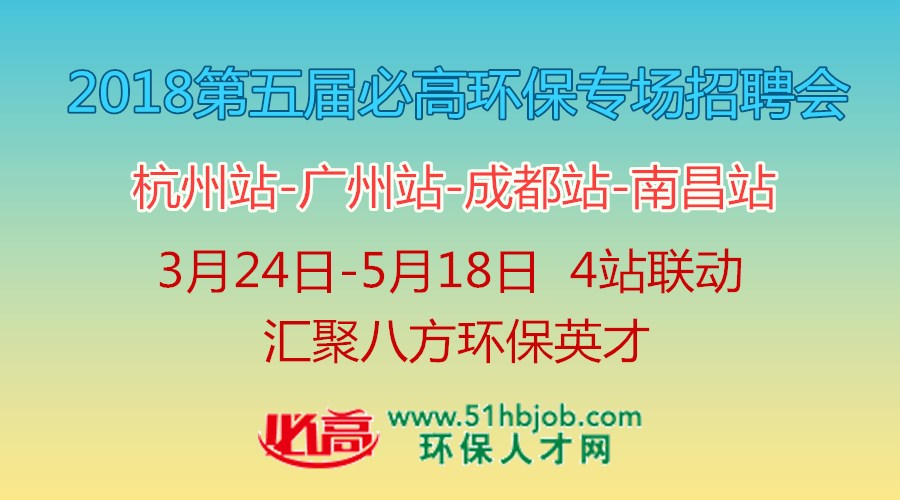 2018第五届必高环保专场招聘会

杭州站-广州站-成都站-南昌站

3月24日-5月18日 4站联动

汇聚八方环保英才

必高 www.51hbjob.com
环保人才网